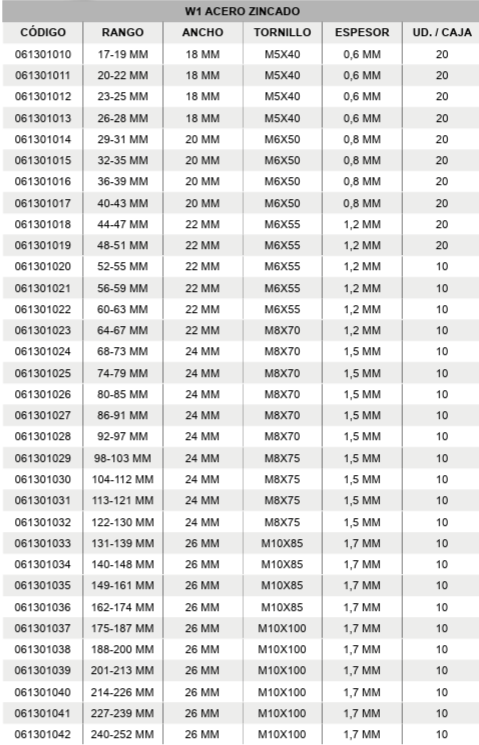 W1 ACERO ZINCADO

| CÓDIGO | RANGO | ANCHO | TORNILLO | ESPESOR | UD. / CAJA |
|---|---|---|---|---|---|
| 061301010 | 17-19 MM | 18 MM | M5X40 | 0,6 MM | 20 |
| 061301011 | 20-22 MM | 18 MM | M5X40 | 0,6 MM | 20 |
| 061301012 | 23-25 MM | 18 MM | M5X40 | 0,6 MM | 20 |
| 061301013 | 26-28 MM | 18 MM | M5X40 | 0,6 MM | 20 |
| 061301014 | 29-31 MM | 20 MM | M6X50 | 0,8 MM | 20 |
| 061301015 | 32-35 MM | 20 MM | M6X50 | 0,8 MM | 20 |
| 061301016 | 36-39 MM | 20 MM | M6X50 | 0,8 MM | 20 |
| 061301017 | 40-43 MM | 20 MM | M6X50 | 0,8 MM | 20 |
| 061301018 | 44-47 MM | 22 MM | M6X55 | 1,2 MM | 20 |
| 061301019 | 48-51 MM | 22 MM | M6X55 | 1,2 MM | 20 |
| 061301020 | 52-55 MM | 22 MM | M6X55 | 1,2 MM | 10 |
| 061301021 | 56-59 MM | 22 MM | M6X55 | 1,2 MM | 10 |
| 061301022 | 60-63 MM | 22 MM | M6X55 | 1,2 MM | 10 |
| 061301023 | 64-67 MM | 22 MM | M8X70 | 1,2 MM | 10 |
| 061301024 | 68-73 MM | 24 MM | M8X70 | 1,5 MM | 10 |
| 061301025 | 74-79 MM | 24 MM | M8X70 | 1,5 MM | 10 |
| 061301026 | 80-85 MM | 24 MM | M8X70 | 1,5 MM | 10 |
| 061301027 | 86-91 MM | 24 MM | M8X70 | 1,5 MM | 10 |
| 061301028 | 92-97 MM | 24 MM | M8X70 | 1,5 MM | 10 |
| 061301029 | 98-103 MM | 24 MM | M8X75 | 1,5 MM | 10 |
| 061301030 | 104-112 MM | 24 MM | M8X75 | 1,5 MM | 10 |
| 061301031 | 113-121 MM | 24 MM | M8X75 | 1,5 MM | 10 |
| 061301032 | 122-130 MM | 24 MM | M8X75 | 1,5 MM | 10 |
| 061301033 | 131-139 MM | 26 MM | M10X85 | 1,7 MM | 10 |
| 061301034 | 140-148 MM | 26 MM | M10X85 | 1,7 MM | 10 |
| 061301035 | 149-161 MM | 26 MM | M10X85 | 1,7 MM | 10 |
| 061301036 | 162-174 MM | 26 MM | M10X85 | 1,7 MM | 10 |
| 061301037 | 175-187 MM | 26 MM | M10X100 | 1,7 MM | 10 |
| 061301038 | 188-200 MM | 26 MM | M10X100 | 1,7 MM | 10 |
| 061301039 | 201-213 MM | 26 MM | M10X100 | 1,7 MM | 10 |
| 061301040 | 214-226 MM | 26 MM | M10X100 | 1,7 MM | 10 |
| 061301041 | 227-239 MM | 26 MM | M10X100 | 1,7 MM | 10 |
| 061301042 | 240-252 MM | 26 MM | M10X100 | 1,7 MM | 10 |